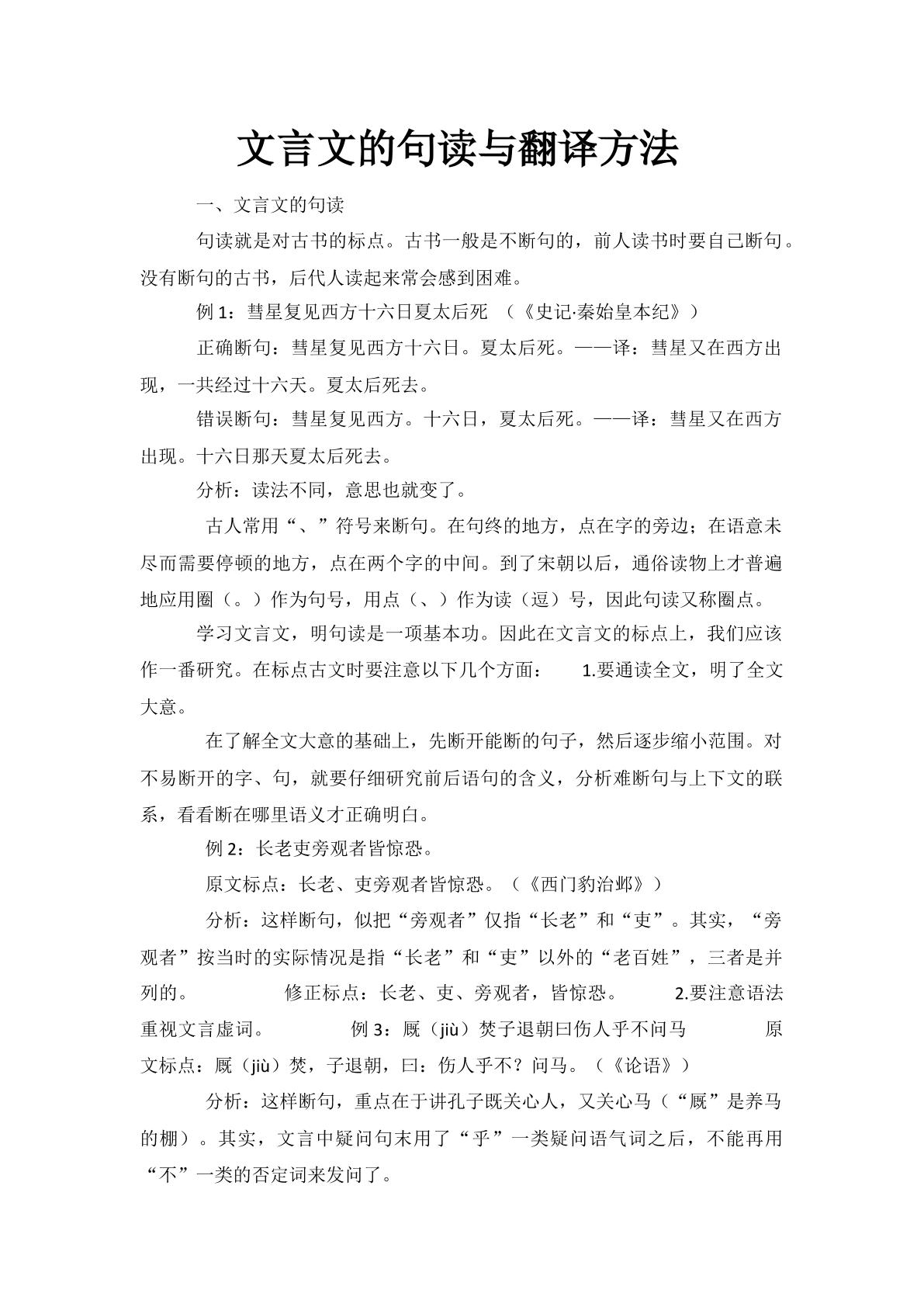 文言文的句读与翻译方法

一、文言文的句读

句读就是对古书的标点。古书一般是不断句的，前人读书时要自己断句。没有断句的古书，后代人读起来常会感到困难。

例1：彗星复见西方十六日夏太后死 （《史记·秦始皇本纪》）

正确断句：彗星复见西方十六日。夏太后死。——译：彗星又在西方出现，一共经过十六天。夏太后死去。

错误断句：彗星复见西方。十六日，夏太后死。——译：彗星又在西方出现。十六日那天夏太后死去。

分析：读法不同，意思也就变了。

古人常用“、”符号来断句。在句终的地方，点在字的旁边；在语意未尽而需要停顿的地方，点在两个字的中间。到了宋朝以后，通俗读物上才普遍地应用圈（。）作为句号，用点（、）作为读（逗）号，因此句读又称圈点。

学习文言文，明句读是一项基本功。因此在文言文的标点上，我们应该作一番研究。在标点古文时要注意以下几个方面： 1.要通读全文，明了全文大意。

在了解全文大意的基础上，先断开能断的句子，然后逐步缩小范围。对不易断开的字、句，就要仔细研究前后语句的含义，分析难断句与上下文的联系，看看断在哪里语义才正确明白。

例2：长老吏旁观者皆惊恐。

原文标点：长老、吏旁观者皆惊恐。（《西门豹治邺》）

分析：这样断句，似把“旁观者”仅指“长老”和“吏”。其实，“旁观者”按当时的实际情况是指“长老”和“吏”以外的“老百姓”，三者是并列的。 修正标点：长老、吏、旁观者，皆惊恐。 2.要注意语法重视文言虚词。 例3：厩（jiù）焚子退朝曰伤人乎不问马 原文标点：厩（jiù）焚，子退朝，曰：伤人乎不？问马。（《论语》）

分析：这样断句，重点在于讲孔子既关心人，又关心马（“厩”是养马的棚）。其实，文言中疑问句末用了“乎”一类疑问语气词之后，不能再用“不”一类的否定词来发问了。